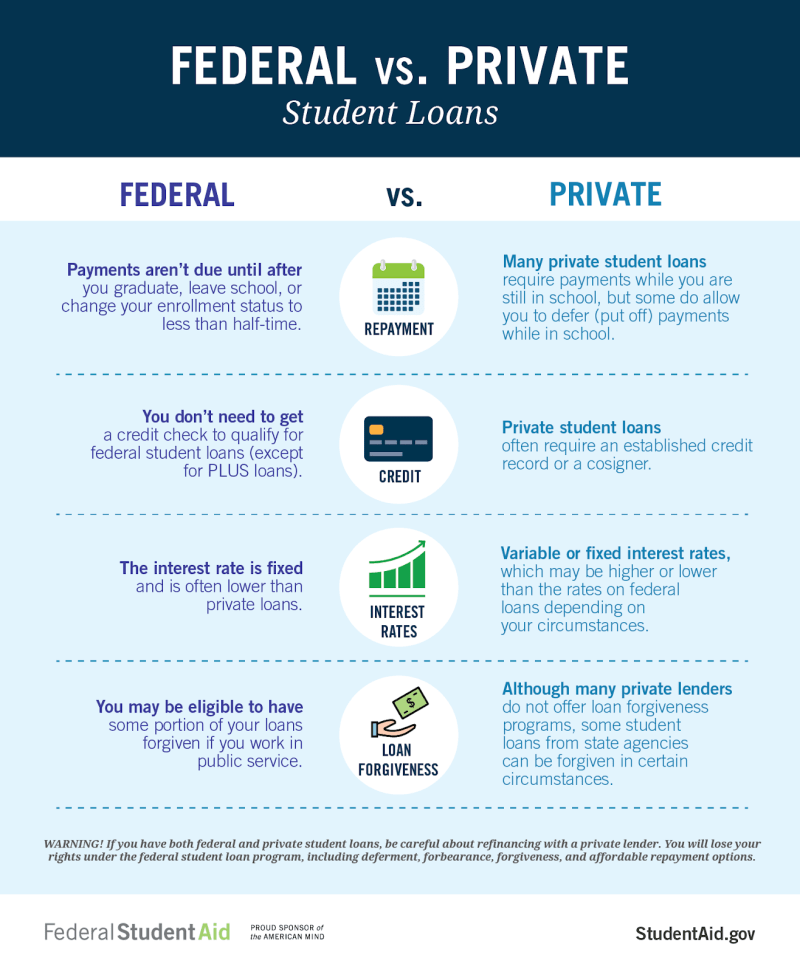 FEDERAL vs. PRIVATE
Student Loans

FEDERAL vs. PRIVATE

Payments aren't due until after you graduate, leave school, or change your enrollment status to less than half-time.

REPAYMENT

Many private student loans require payments while you are still in school, but some do allow you to defer (put off) payments while in school.

You don't need to get a credit check to qualify for federal student loans (except for PLUS loans).

CREDIT

Private student loans often require an established credit record or a cosigner.

The interest rate is fixed and is often lower than private loans.

INTEREST RATES

Variable or fixed interest rates, which may be higher or lower than the rates on federal loans depending on your circumstances.

You may be eligible to have some portion of your loans forgiven if you work in public service.

$

LOAN FORGIVENESS

Although many private lenders do not offer loan forgiveness programs, some student loans from state agencies can be forgiven in certain circumstances.

WARNING! If you have both federal and private student loans, be careful about refinancing with a private lender. You will lose your rights under the federal student loan program, including deferment, forbearance, forgiveness, and affordable repayment options.

Federal Student Aid PROUD SPONSOR of the AMERICAN MIND

StudentAid.gov